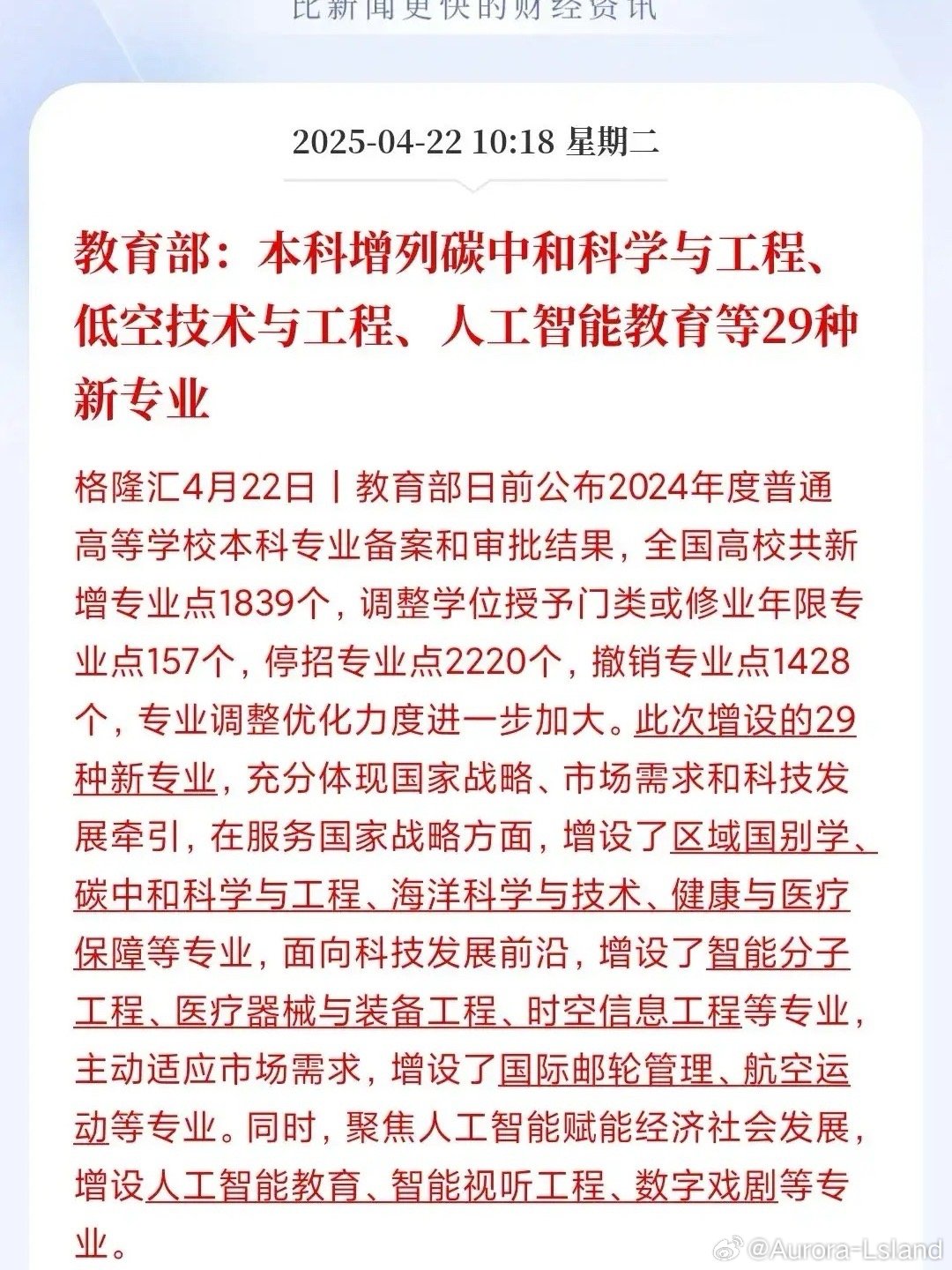 比新闻更快的财经资讯

2025-04-22 10:18 星期二

教育部：本科增列碳中和科学与工程、低空技术与工程、人工智能教育等29种新专业

格隆汇4月22日丨教育部日前公布2024年度普通高等学校本科专业备案和审批结果，全国高校共新增专业点1839个，调整学位授予门类或修业年限专业点157个，停招专业点2220个，撤销专业点1428个，专业调整优化力度进一步加大。此次增设的29种新专业，充分体现国家战略、市场需求和科技发展牵引，在服务国家战略方面，增设了区域国别学、碳中和科学与工程、海洋科学与技术、健康与医疗保障等专业，面向科技发展前沿，增设了智能分子工程、医疗器械与装备工程、时空信息工程等专业，主动适应市场需求，增设了国际邮轮管理、航空运动等专业。同时，聚焦人工智能赋能经济社会发展，增设人工智能教育、智能视听工程、数字戏剧等专业。

@Aurora-Lsland